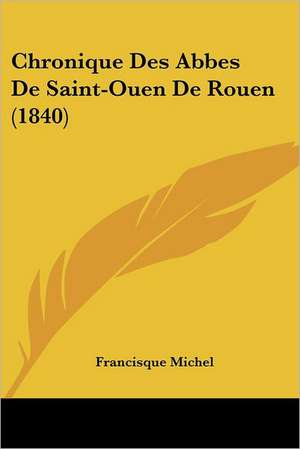 Chronique Des Abbes De Saint-Ouen De Rouen (1840)

Francisque Michel